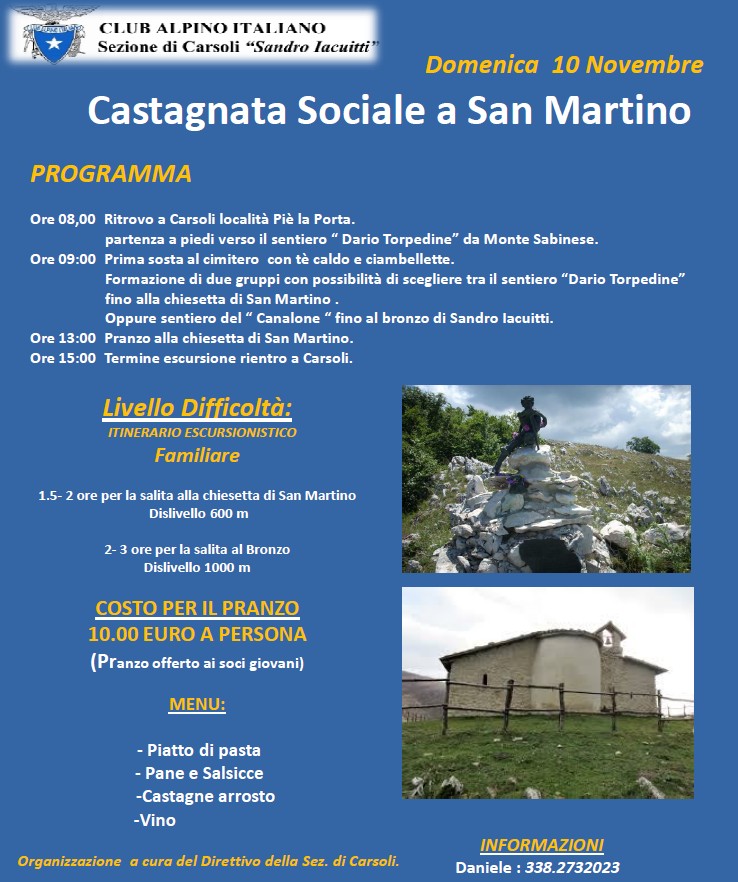 CLUB ALPINO ITALIANO
Sezione di Carsoli "Sandro Iacuitti"

Domenica 10 Novembre

Castagnata Sociale a San Martino

PROGRAMMA

Ore 08,00 Ritrovo a Carsoli località Piè la Porta.
partenza a piedi verso il sentiero " Dario Torpedine" da Monte Sabinese.
Ore 09:00 Prima sosta al cimitero con tè caldo e ciambellette.
Formazione di due gruppi con possibilità di scegliere tra il sentiero "Dario Torpedine" fino alla chiesetta di San Martino .
Oppure sentiero del " Canalone " fino al bronzo di Sandro Iacuitti.
Ore 13:00 Pranzo alla chiesetta di San Martino.
Ore 15:00 Termine escursione rientro a Carsoli.

Livello Difficoltà:
ITINERARIO ESCURSIONISTICO
Familiare

1.5- 2 ore per la salita alla chiesetta di San Martino
Dislivello 600 m

2- 3 ore per la salita al Bronzo
Dislivello 1000 m

COSTO PER IL PRANZO
10.00 EURO A PERSONA
(Pranzo offerto ai soci giovani)

MENU:

- Piatto di pasta
- Pane e Salsicce
-Castagne arrosto
-Vino

Organizzazione a cura del Direttivo della Sez. di Carsoli.

INFORMAZIONI
Daniele : 338.2732023